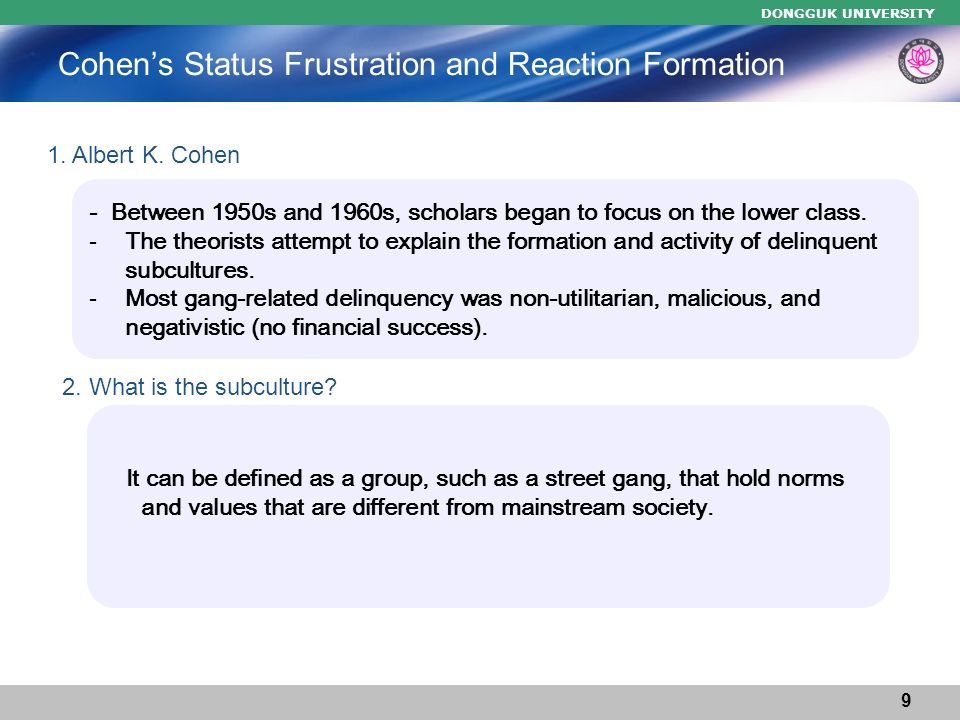 DONGGUK UNIVERSITY

Cohen's Status Frustration and Reaction Formation

1. Albert K. Cohen

- Between 1950s and 1960s, scholars began to focus on the lower class.
- The theorists attempt to explain the formation and activity of delinquent subcultures.
- Most gang-related delinquency was non-utilitarian, malicious, and negativistic (no financial success).

2. What is the subculture?

It can be defined as a group, such as a street gang, that hold norms and values that are different from mainstream society.

9